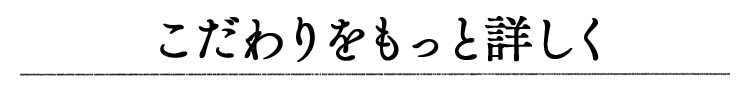 こだわりをもっと詳しく